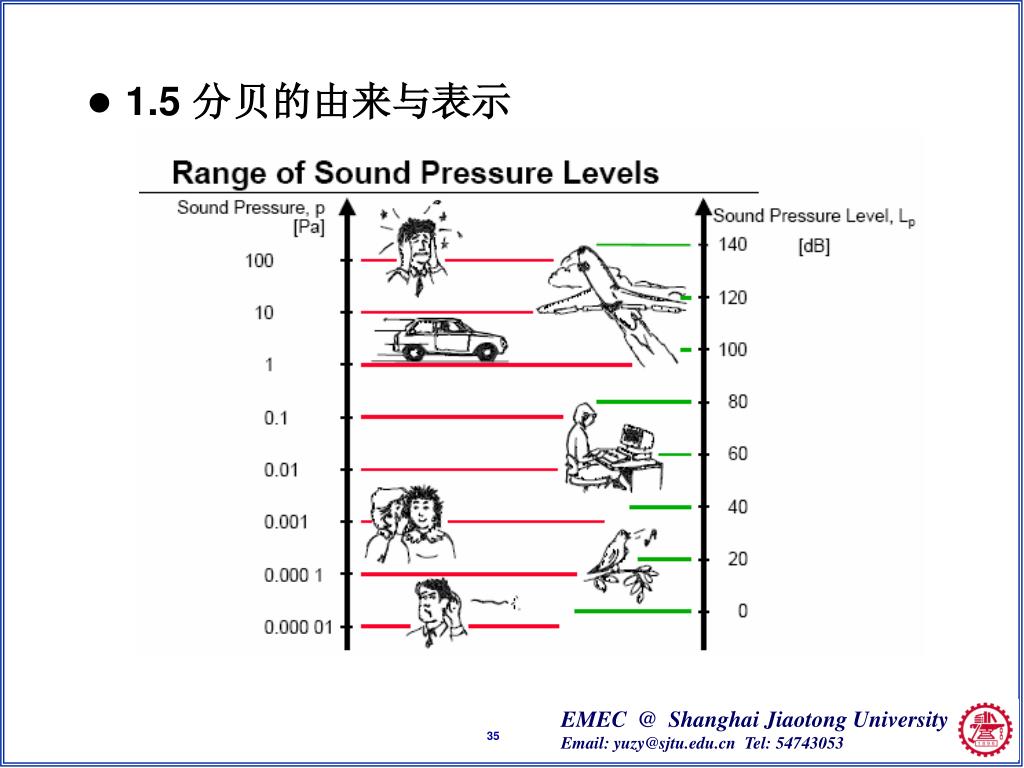 ● 1.5 分贝的由来与表示

Range of Sound Pressure Levels

Sound Pressure, p [Pa]

100
10
1
0.1
0.01
0.001
0.000 1
0.000 01

Sound Pressure Level, $L_p$ [dB]

140
120
100
80
60
40
20
0

35

EMEC @ Shanghai Jiaotong University
Email: yuzy@sjtu.edu.cn Tel: 54743053